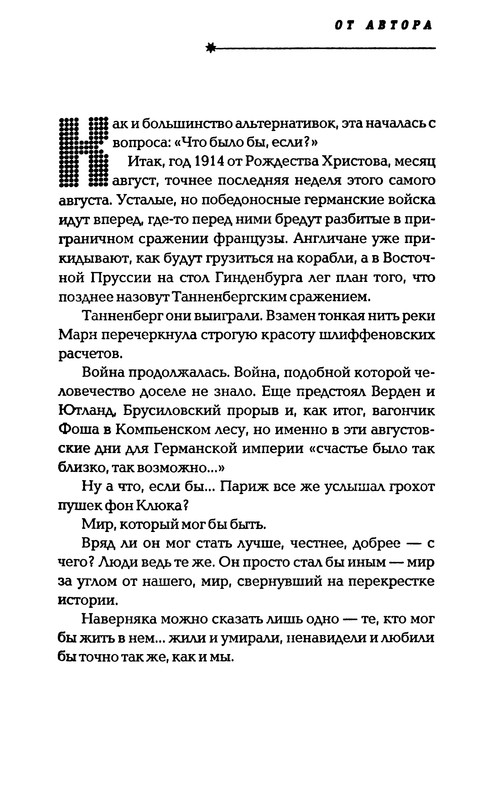 ОТ АВТОРА

Как и большинство альтернативок, эта началась с вопроса: «Что было бы, если?»

Итак, год 1914 от Рождества Христова, месяц август, точнее последняя неделя этого самого августа. Усталые, но победоносные германские войска идут вперед, где-то перед ними бредут разбитые в приграничном сражении французы. Англичане уже прикидывают, как будут грузиться на корабли, а в Восточной Пруссии на стол Гинденбурга лег план того, что позднее назовут Танненбергским сражением.

Танненберг они выиграли. Взамен тонкая нить реки Марн перечеркнула строгую красоту шлиффеновских расчетов.

Война продолжалась. Война, подобной которой человечество доселе не знало. Еще предстоял Верден и Ютланд, Брусиловский прорыв и, как итог, вагончик Фоша в Компьенском лесу, но именно в эти августовские дни для Германской империи «счастье было так близко, так возможно...»

Ну а что, если бы... Париж все же услышал грохот пушек фон Клюка?

Мир, который мог бы быть.

Вряд ли он мог стать лучше, честнее, добрее — с чего? Люди ведь те же. Он просто стал бы иным — мир за углом от нашего, мир, свернувший на перекрестке истории.

Наверняка можно сказать лишь одно — те, кто мог бы жить в нем... жили и умирали, ненавидели и любили бы точно так же, как и мы.